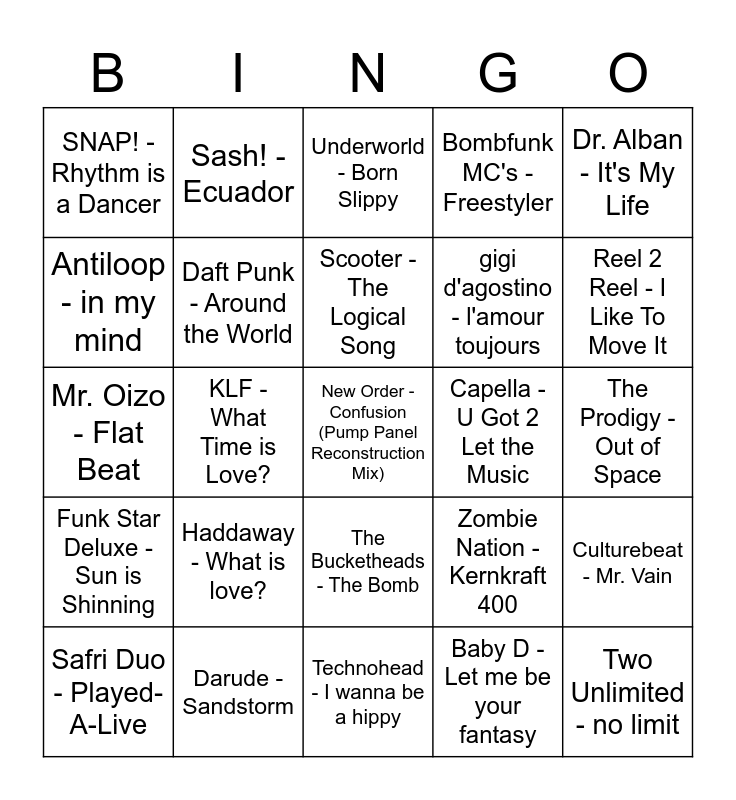 | B | I | N | G | O |
|---|---|---|---|---|
| SNAP! - Rhythm is a Dancer | Sash! - Ecuador | Underworld - Born Slippy | Bombfunk MC's - Freestyler | Dr. Alban - It's My Life |
| Antiloop - in my mind | Daft Punk - Around the World | Scooter - The Logical Song | gigi d'agostino - l'amour toujours | Reel 2 Reel - I Like To Move It |
| Mr. Oizo - Flat Beat | KLF - What Time is Love? | New Order - Confusion (Pump Panel Reconstruction Mix) | Capella - U Got 2 Let the Music | The Prodigy - Out of Space |
| Funk Star Deluxe - Sun is Shinning | Haddaway - What is love? | The Bucketheads - The Bomb | Zombie Nation - Kernkraft 400 | Culturebeat - Mr. Vain |
| Safri Duo - Played-A-Live | Darude - Sandstorm | Technohead - I wanna be a hippy | Baby D - Let me be your fantasy | Two Unlimited - no limit |